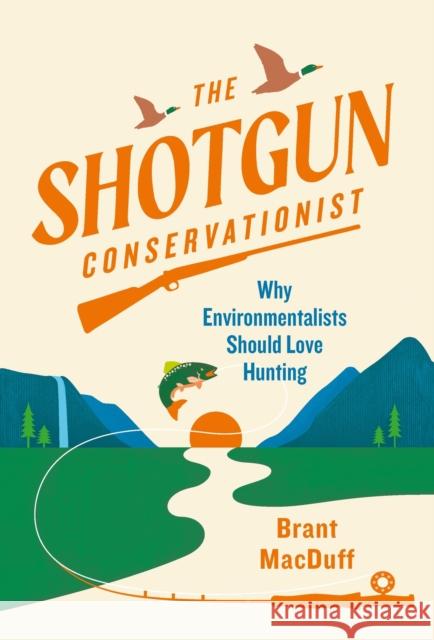 THE
SHOTGUN
CONSERVATIONIST

Why Environmentalists Should Love Hunting

Brant MacDuff